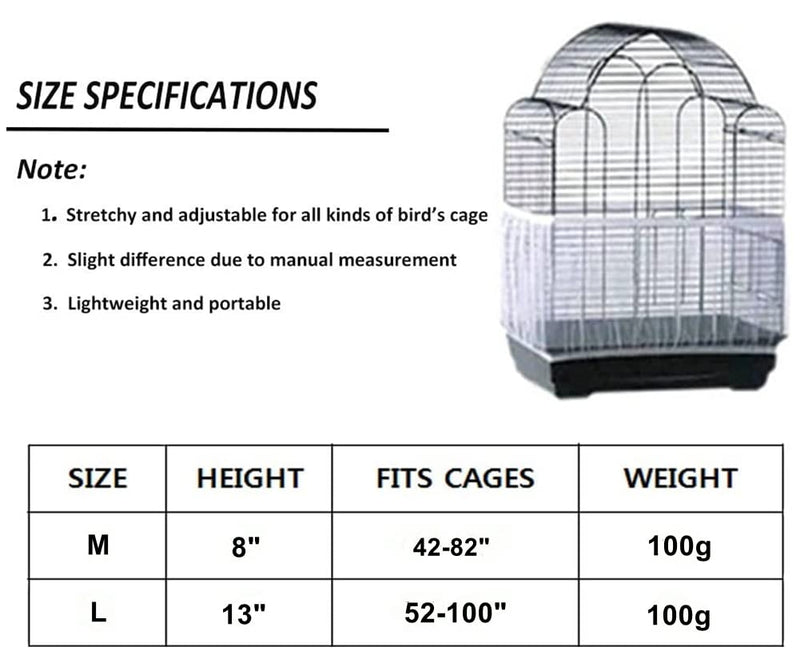 SIZE SPECIFICATIONS

Note:

1. Stretchy and adjustable for all kinds of bird's cage

2. Slight difference due to manual measurement

3. Lightweight and portable

| SIZE | HEIGHT | FITS CAGES | WEIGHT |
|---|---|---|---|
| M | 8" | 42-82" | 100g |
| L | 13" | 52-100" | 100g |